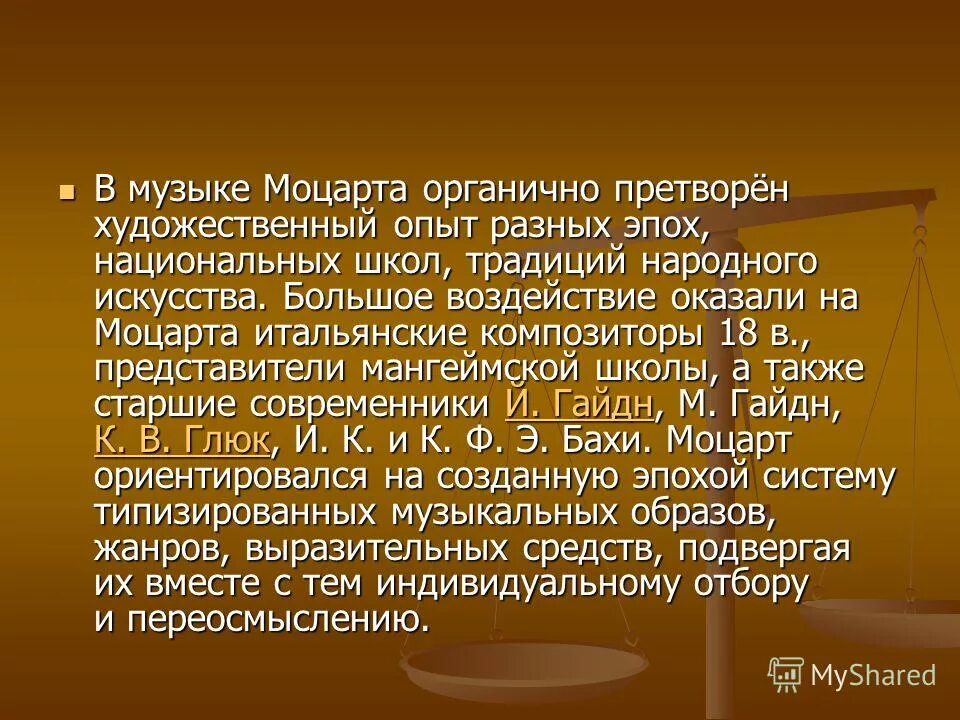 В музыке Моцарта органично претворён художественный опыт разных эпох, национальных школ, традиций народного искусства. Большое воздействие оказали на Моцарта итальянские композиторы 18 в., представители мангеймской школы, а также старшие современники Й. Гайдн, М. Гайдн, К. В. Глюк, И. К. и К. Ф. Э. Бахи. Моцарт ориентировался на созданную эпохой систему типизированных музыкальных образов, жанров, выразительных средств, подвергая их вместе с тем индивидуальному отбору и переосмыслению.

MyShared